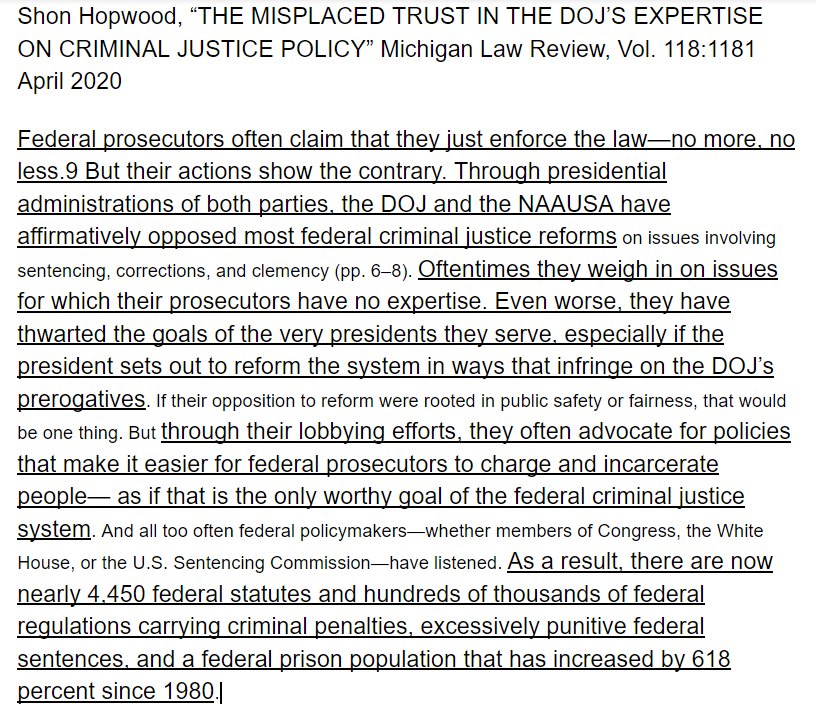 Shon Hopwood, “THE MISPLACED TRUST IN THE DOJ’S EXPERTISE ON CRIMINAL JUSTICE POLICY” Michigan Law Review, Vol. 118:1181 April 2020

Federal prosecutors often claim that they just enforce the law—no more, no less.9 But their actions show the contrary. Through presidential administrations of both parties, the DOJ and the NAAUSA have affirmatively opposed most federal criminal justice reforms on issues involving sentencing, corrections, and clemency (pp. 6–8). Oftentimes they weigh in on issues for which their prosecutors have no expertise. Even worse, they have thwarted the goals of the very presidents they serve, especially if the president sets out to reform the system in ways that infringe on the DOJ’s prerogatives. If their opposition to reform were rooted in public safety or fairness, that would be one thing. But through their lobbying efforts, they often advocate for policies that make it easier for federal prosecutors to charge and incarcerate people— as if that is the only worthy goal of the federal criminal justice system. And all too often federal policymakers—whether members of Congress, the White House, or the U.S. Sentencing Commission—have listened. As a result, there are now nearly 4,450 federal statutes and hundreds of thousands of federal regulations carrying criminal penalties, excessively punitive federal sentences, and a federal prison population that has increased by 618 percent since 1980.